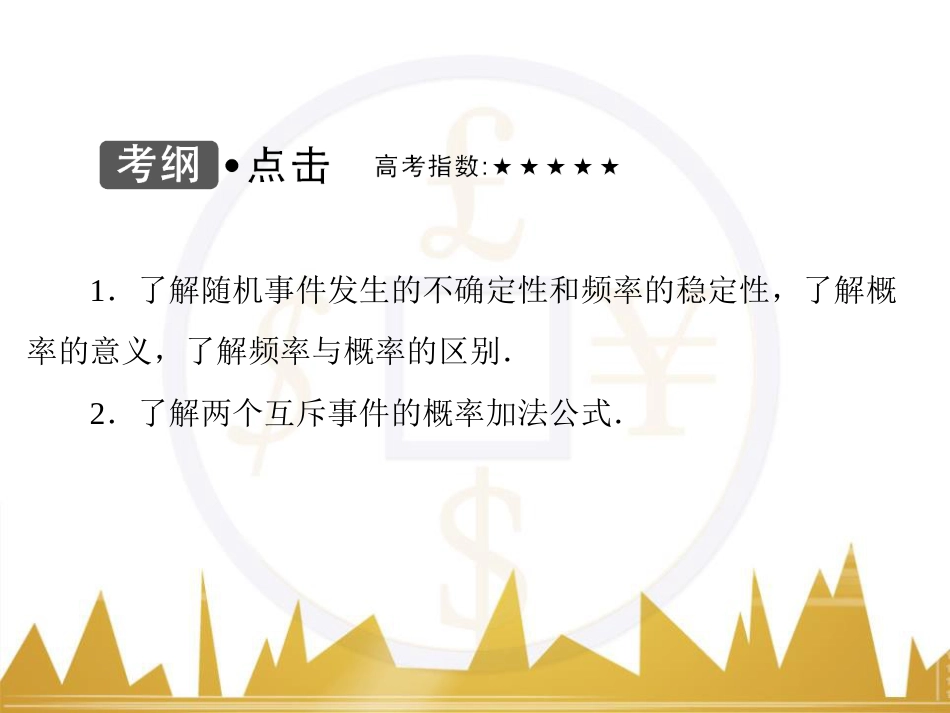 考纲•点击 高考指数:★★★★★

1．了解随机事件发生的不确定性和频率的稳定性，了解概率的意义，了解频率与概率的区别．

2．了解两个互斥事件的概率加法公式．